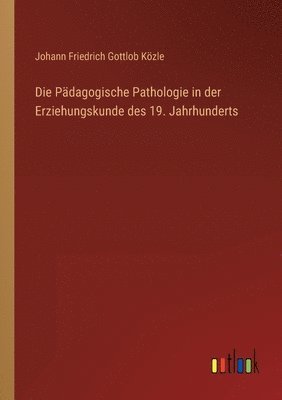 Johann Friedrich Gottlob Közle

Die Pädagogische Pathologie in der Erziehungskunde des 19. Jahrhunderts

outlook